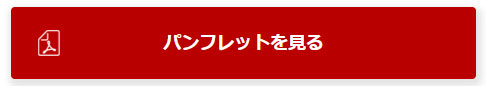 パンフレットを見る